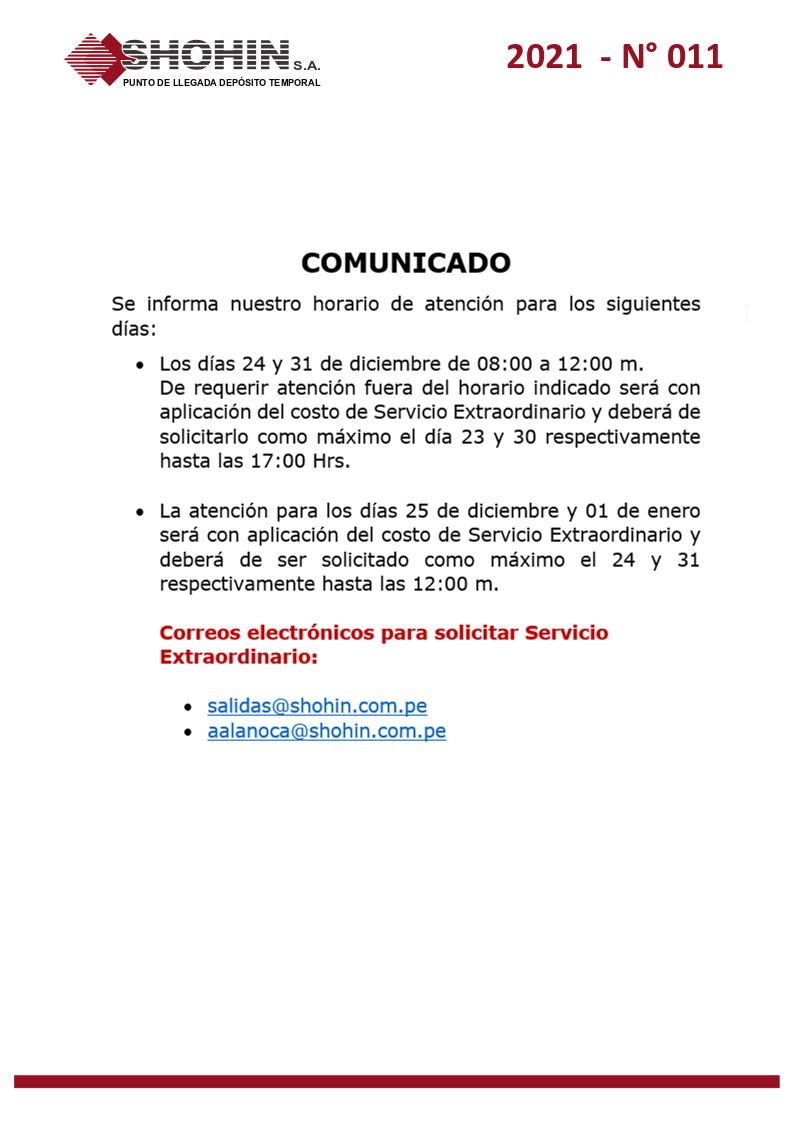 SHOHIN S.A.
PUNTO DE LLEGADA DEPÓSITO TEMPORAL

2021 - N° 011

COMUNICADO

Se informa nuestro horario de atención para los siguientes días:

• Los días 24 y 31 de diciembre de 08:00 a 12:00 m.
De requerir atención fuera del horario indicado será con aplicación del costo de Servicio Extraordinario y deberá de solicitarlo como máximo el día 23 y 30 respectivamente hasta las 17:00 Hrs.

• La atención para los días 25 de diciembre y 01 de enero será con aplicación del costo de Servicio Extraordinario y deberá de ser solicitado como máximo el 24 y 31 respectivamente hasta las 12:00 m.

Correos electrónicos para solicitar Servicio Extraordinario:

• salidas@shohin.com.pe
• aalanoca@shohin.com.pe